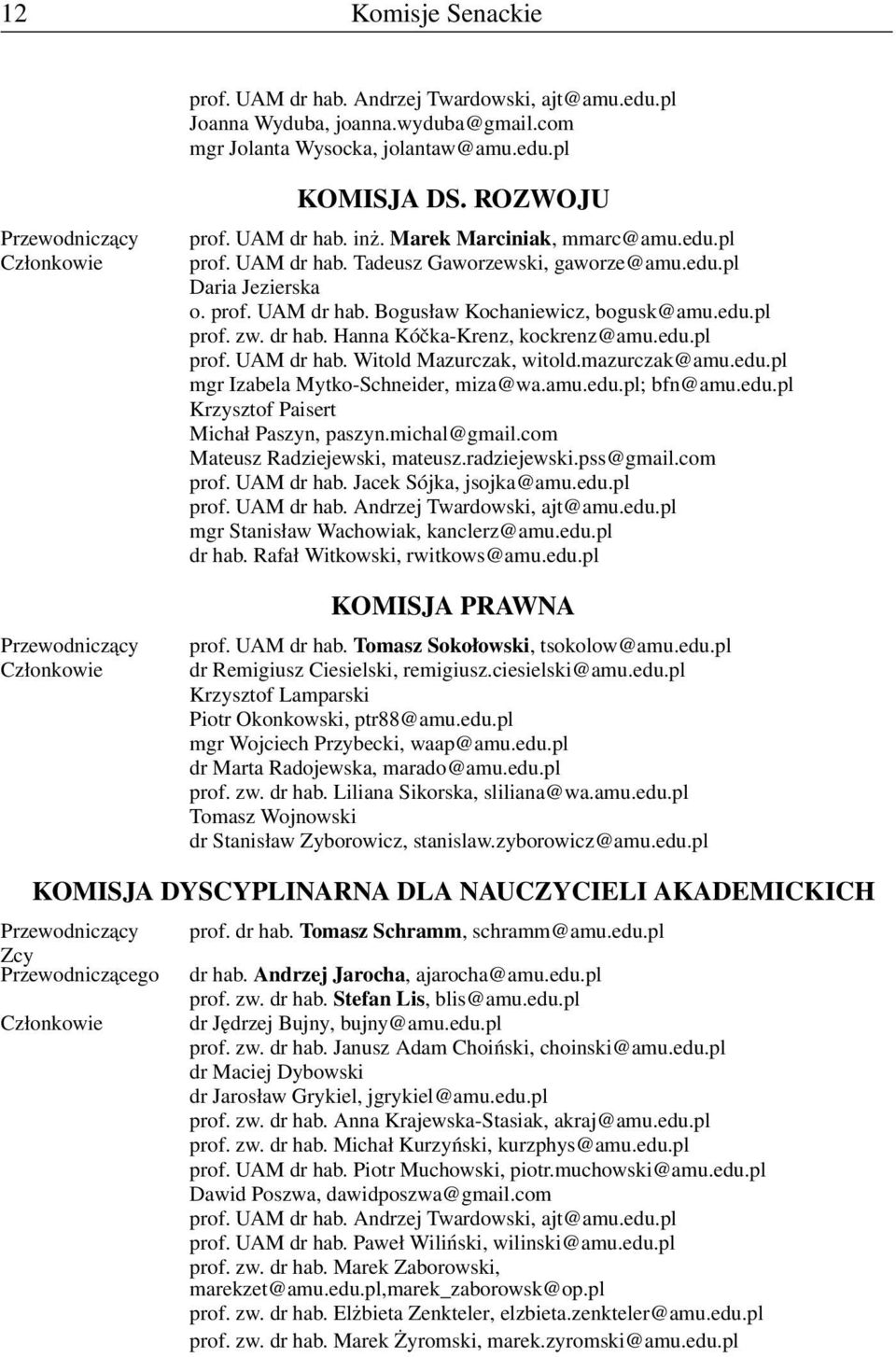 12 Komisje Senackie

prof. UAM dr hab. Andrzej Twardowski, ajt@amu.edu.pl
Joanna Wyduba, joanna.wyduba@gmail.com
mgr Jolanta Wysocka, jolantaw@amu.edu.pl

KOMISJA DS. ROZWOJU

Przewodniczący prof. UAM dr hab. inż. Marek Marciniak, mmarc@amu.edu.pl
Członkowie prof. UAM dr hab. Tadeusz Gaworzewski, gaworze@amu.edu.pl
Daria Jezierska
o. prof. UAM dr hab. Bogusław Kochaniewicz, bogusk@amu.edu.pl
prof. zw. dr hab. Hanna Kóčka-Krenz, kockrenz@amu.edu.pl
prof. UAM dr hab. Witold Mazurczak, witold.mazurczak@amu.edu.pl
mgr Izabela Mytko-Schneider, miza@wa.amu.edu.pl; bfn@amu.edu.pl
Krzysztof Paisert
Michał Paszyn, paszyn.michal@gmail.com
Mateusz Radziejewski, mateusz.radziejewski.pss@gmail.com
prof. UAM dr hab. Jacek Sójka, jsojka@amu.edu.pl
prof. UAM dr hab. Andrzej Twardowski, ajt@amu.edu.pl
mgr Stanisław Wachowiak, kanclerz@amu.edu.pl
dr hab. Rafał Witkowski, rwitkows@amu.edu.pl

KOMISJA PRAWNA

Przewodniczący prof. UAM dr hab. Tomasz Sokołowski, tsokolow@amu.edu.pl
Członkowie dr Remigiusz Ciesielski, remigiusz.ciesielski@amu.edu.pl
Krzysztof Lamparski
Piotr Okonkowski, ptr88@amu.edu.pl
mgr Wojciech Przybecki, waap@amu.edu.pl
dr Marta Radojewska, marado@amu.edu.pl
prof. zw. dr hab. Liliana Sikorska, sliliana@wa.amu.edu.pl
Tomasz Wojnowski
dr Stanisław Zyborowicz, stanislaw.zyborowicz@amu.edu.pl

KOMISJA DYSCYPLINARNA DLA NAUCZYCIELI AKADEMICKICH

Przewodniczący prof. dr hab. Tomasz Schramm, schramm@amu.edu.pl
Zcy Przewodniczącego dr hab. Andrzej Jarocha, ajarocha@amu.edu.pl
prof. zw. dr hab. Stefan Lis, blis@amu.edu.pl
Członkowie dr Jędrzej Bujny, bujny@amu.edu.pl
prof. zw. dr hab. Janusz Adam Choiński, choinski@amu.edu.pl
dr Maciej Dybowski
dr Jarosław Grykiel, jgrykiel@amu.edu.pl
prof. zw. dr hab. Anna Krajewska-Stasiak, akraj@amu.edu.pl
prof. zw. dr hab. Michał Kurzyński, kurzphys@amu.edu.pl
prof. UAM dr hab. Piotr Muchowski, piotr.muchowski@amu.edu.pl
Dawid Poszwa, dawidposzwa@gmail.com
prof. UAM dr hab. Andrzej Twardowski, ajt@amu.edu.pl
prof. UAM dr hab. Paweł Wiliński, wilinski@amu.edu.pl
prof. zw. dr hab. Marek Zaborowski, marekzet@amu.edu.pl,marek_zaborowsk@op.pl
prof. zw. dr hab. Elżbieta Zenkteler, elzbieta.zenkteler@amu.edu.pl
prof. zw. dr hab. Marek Żyromski, marek.zyromski@amu.edu.pl